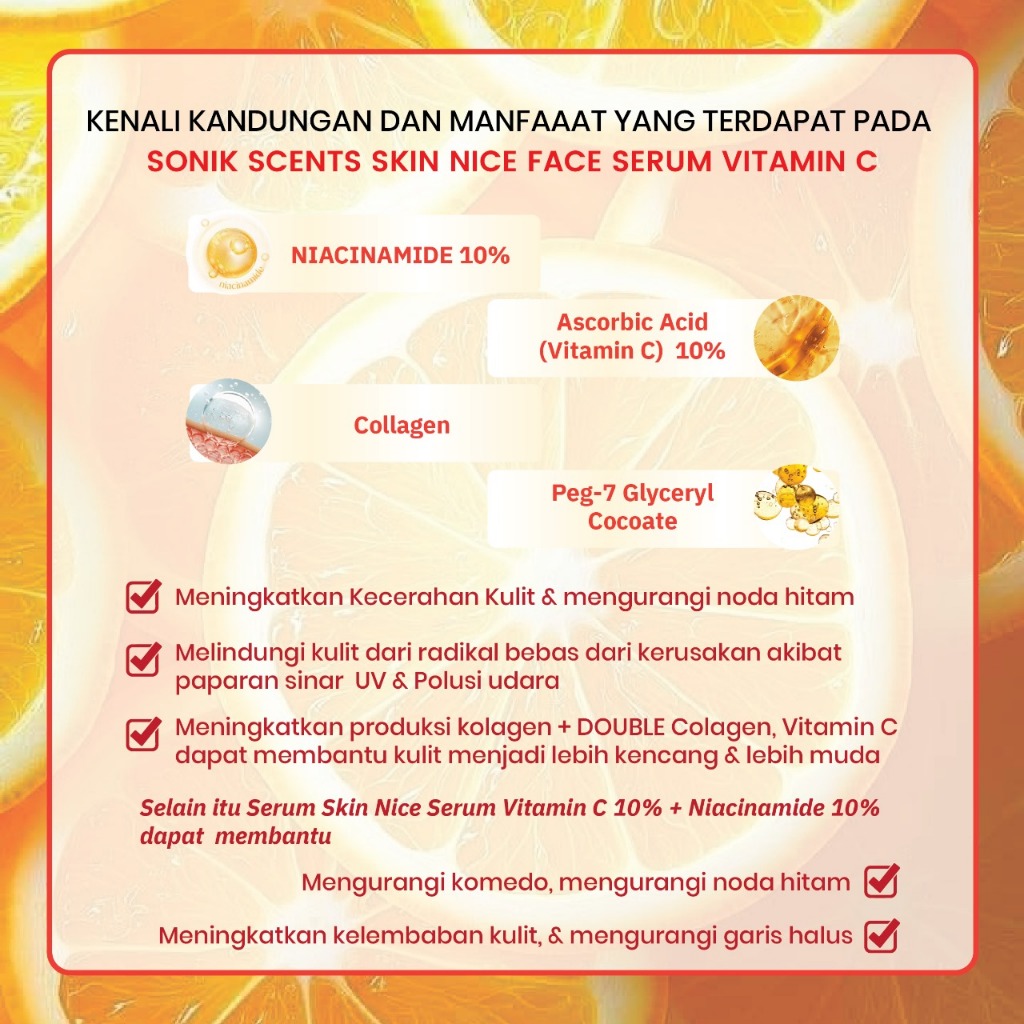 KENALI KANDUNGAN DAN MANFAAAT YANG TERDAPAT PADA
SONIK SCENTS SKIN NICE FACE SERUM VITAMIN C

niacinamide

NIACINAMIDE 10%

Ascorbic Acid (Vitamin C) 10%

Collagen

Peg-7 Glyceryl Cocoate

Meningkatkan Kecerahan Kulit & mengurangi noda hitam

Melindungi kulit dari radikal bebas dari kerusakan akibat paparan sinar UV & Polusi udara

Meningkatkan produksi kolagen + DOUBLE Colagen, Vitamin C dapat membantu kulit menjadi lebih kencang & lebih muda

Selain itu Serum Skin Nice Serum Vitamin C 10% + Niacinamide 10% dapat membantu

Mengurangi komedo, mengurangi noda hitam

Meningkatkan kelembaban kulit, & mengurangi garis halus